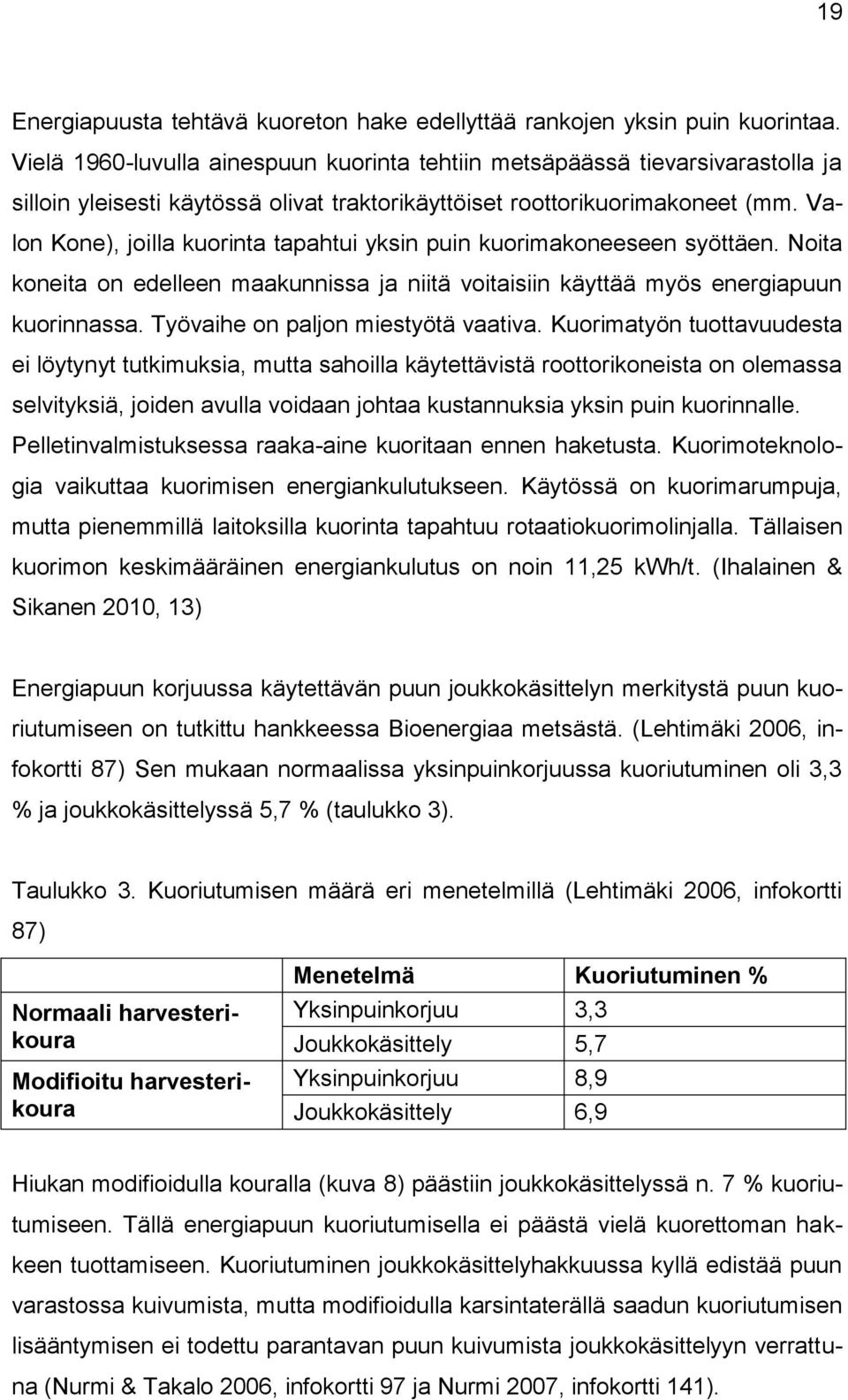 19

Energiapuusta tehtävä kuoreton hake edellyttää rankojen yksin puin kuorintaa. Vielä 1960-luvulla ainespuun kuorinta tehtiin metsäpäässä tievarsivarastolla ja silloin yleisesti käytössä olivat traktorikäyttöiset roottorikuorimakoneet (mm. Valon Kone), joilla kuorinta tapahtui yksin puin kuorimakoneeseen syöttäen. Noita koneita on edelleen maakunnissa ja niitä voitaisiin käyttää myös energiapuun kuorinnassa. Työvaihe on paljon miestyötä vaativa. Kuorimatyön tuottavuudesta ei löytynyt tutkimuksia, mutta sahoilla käytettävistä roottorikoneista on olemassa selvityksiä, joiden avulla voidaan johtaa kustannuksia yksin puin kuorinnalle. Pelletinvalmistuksessa raaka-aine kuoritaan ennen haketusta. Kuorimoteknologia vaikuttaa kuorimisen energiankulutukseen. Käytössä on kuorimarumpuja, mutta pienemmillä laitoksilla kuorinta tapahtuu rotaatiokuorimolinjalla. Tällaisen kuorimon keskimääräinen energiankulutus on noin 11,25 kWh/t. (Ihalainen & Sikanen 2010, 13)

Energiapuun korjuussa käytettävän puun joukkokäsittelyn merkitystä puun kuoriutumiseen on tutkittu hankkeessa Bioenergiaa metsästä. (Lehtimäki 2006, infokortti 87) Sen mukaan normaalissa yksinpuinkorjuussa kuoriutuminen oli 3,3 % ja joukkokäsittelyssä 5,7 % (taulukko 3).

Taulukko 3. Kuoriutumisen määrä eri menetelmillä (Lehtimäki 2006, infokortti 87)

| | Menetelmä | Kuoriutuminen % |
|---|---|---|
| Normaali harvesterikoura | Yksinpuinkorjuu | 3,3 |
| | Joukkokäsittely | 5,7 |
| Modifioitu harvesterikoura | Yksinpuinkorjuu | 8,9 |
| | Joukkokäsittely | 6,9 |

Hiukan modifioidulla kouralla (kuva 8) päästiin joukkokäsittelyssä n. 7 % kuoriutumiseen. Tällä energiapuun kuoriutumisella ei päästä vielä kuorettoman hakkeen tuottamiseen. Kuoriutuminen joukkokäsittelyhakkuussa kyllä edistää puun varastossa kuivumista, mutta modifioidulla karsintaterällä saadun kuoriutumisen lisääntymisen ei todettu parantavan puun kuivumista joukkokäsittelyyn verrattuna (Nurmi & Takalo 2006, infokortti 97 ja Nurmi 2007, infokortti 141).